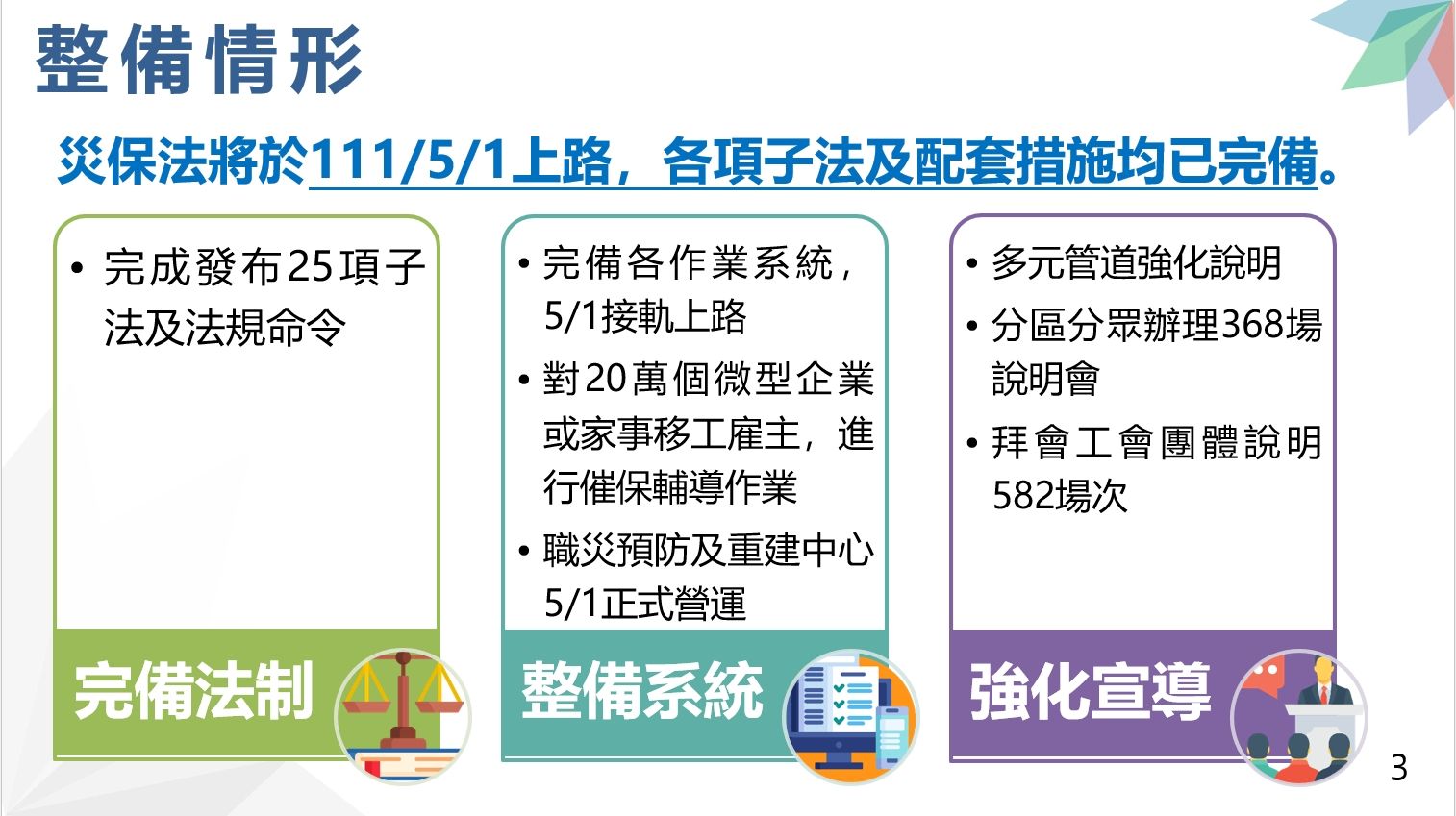 整備情形

災保法將於111/5/1上路，各項子法及配套措施均已完備。

• 完成發布25項子法及法規命令

完備法制

• 完備各作業系統，5/1接軌上路
• 對20萬個微型企業或家事移工雇主，進行催保輔導作業
• 職災預防及重建中心5/1正式營運

整備系統

• 多元管道強化說明
• 分區分眾辦理368場說明會
• 拜會工會團體說明582場次

強化宣導

3